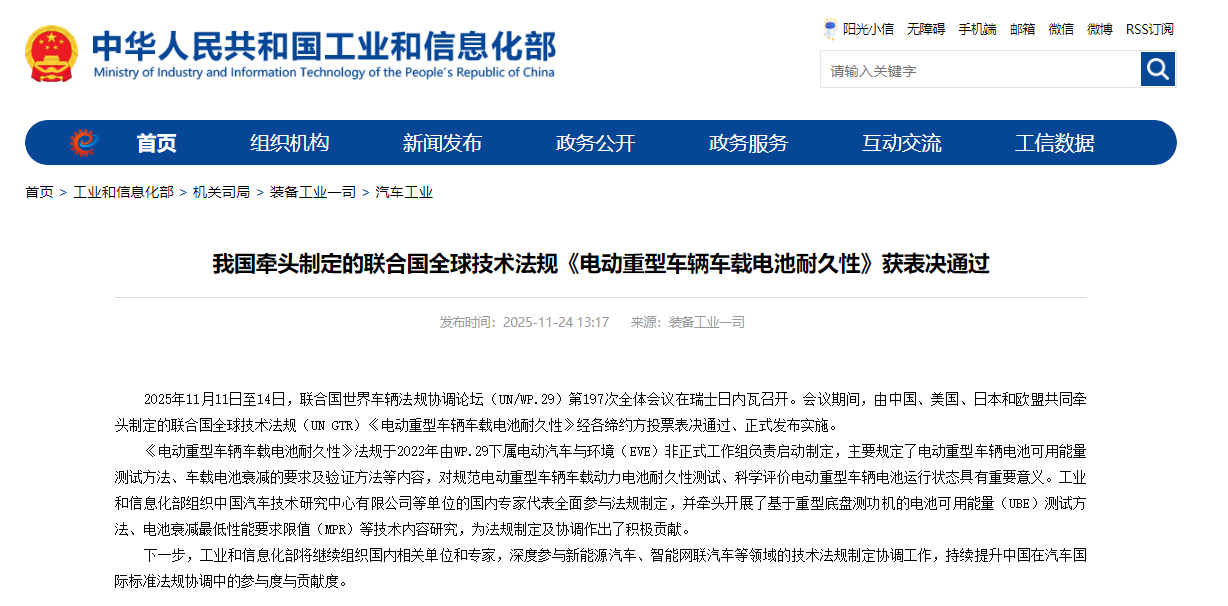 中华人民共和国工业和信息化部
Ministry of Industry and Information Technology of the People's Republic of China

阳光小信 无障碍 手机端 邮箱 微信 微博 RSS订阅

请输入关键字

首页 组织机构 新闻发布 政务公开 政务服务 互动交流 工信数据

首页 > 工业和信息化部 > 机关司局 > 装备工业一司 > 汽车工业

我国牵头制定的联合国全球技术法规《电动重型车辆车载电池耐久性》获表决通过

发布时间：2025-11-24 13:17 来源：装备工业一司

2025年11月11日至14日，联合国世界车辆法规协调论坛（UN/WP.29）第197次全体会议在瑞士日内瓦召开。会议期间，由中国、美国、日本和欧盟共同牵头制定的联合国全球技术法规（UN GTR）《电动重型车辆车载电池耐久性》经各缔约方投票表决通过、正式发布实施。

《电动重型车辆车载电池耐久性》法规于2022年由WP.29下属电动汽车与环境（EVE）非正式工作组负责启动制定，主要规定了电动重型车辆电池可用能量测试方法、车载电池衰减的要求及验证方法等内容，对规范电动重型车辆车载动力电池耐久性测试、科学评价电动重型车辆电池运行状态具有重要意义。工业和信息化部组织中国汽车技术研究中心有限公司等单位的国内专家代表全面参与法规制定，并牵头开展了基于重型底盘测功机的电池可用能量（UBE）测试方法、电池衰减最低性能要求限值（MPR）等技术内容研究，为法规制定及协调作出了积极贡献。

下一步，工业和信息化部将继续组织国内相关单位和专家，深度参与新能源汽车、智能网联汽车等领域的技术法规制定协调工作，持续提升中国在汽车国际标准法规协调中的参与度与贡献度。